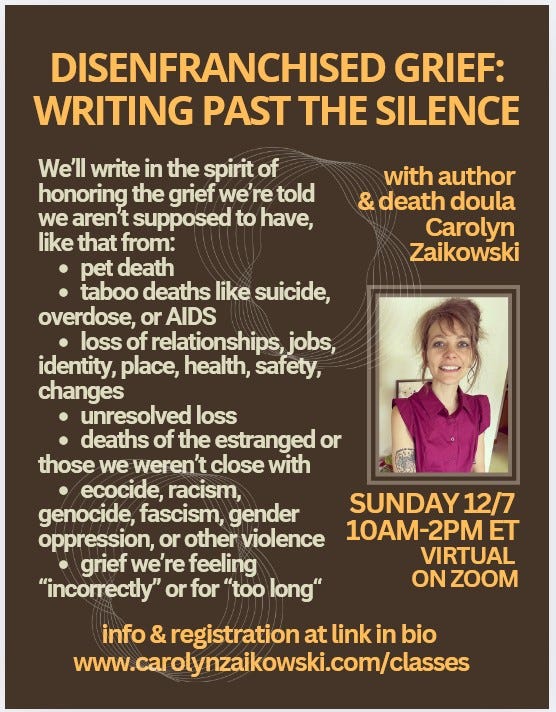 DISENFRANCHISED GRIEF: WRITING PAST THE SILENCE

We'll write in the spirit of honoring the grief we're told we aren't supposed to have, like that from:
• pet death
• taboo deaths like suicide, overdose, or AIDS
• loss of relationships, jobs, identity, place, health, safety, changes
• unresolved loss
• deaths of the estranged or those we weren't close with
• ecocide, racism, genocide, fascism, gender oppression, or other violence
• grief we're feeling "incorrectly" or for "too long"

with author
& death doula
Carolyn
Zaikowski

SUNDAY 12/7
10AM-2PM ET
VIRTUAL
ON ZOOM

info & registration at link in bio
www.carolynzaikowski.com/classes